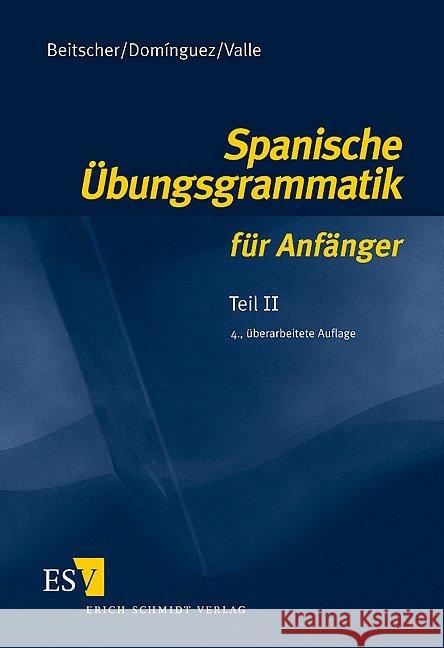 Beitscher/Domínguez/Valle

Spanische Übungsgrammatik

für Anfänger

Teil II

4., überarbeitete Auflage

ESV

ERICH SCHMIDT VERLAG